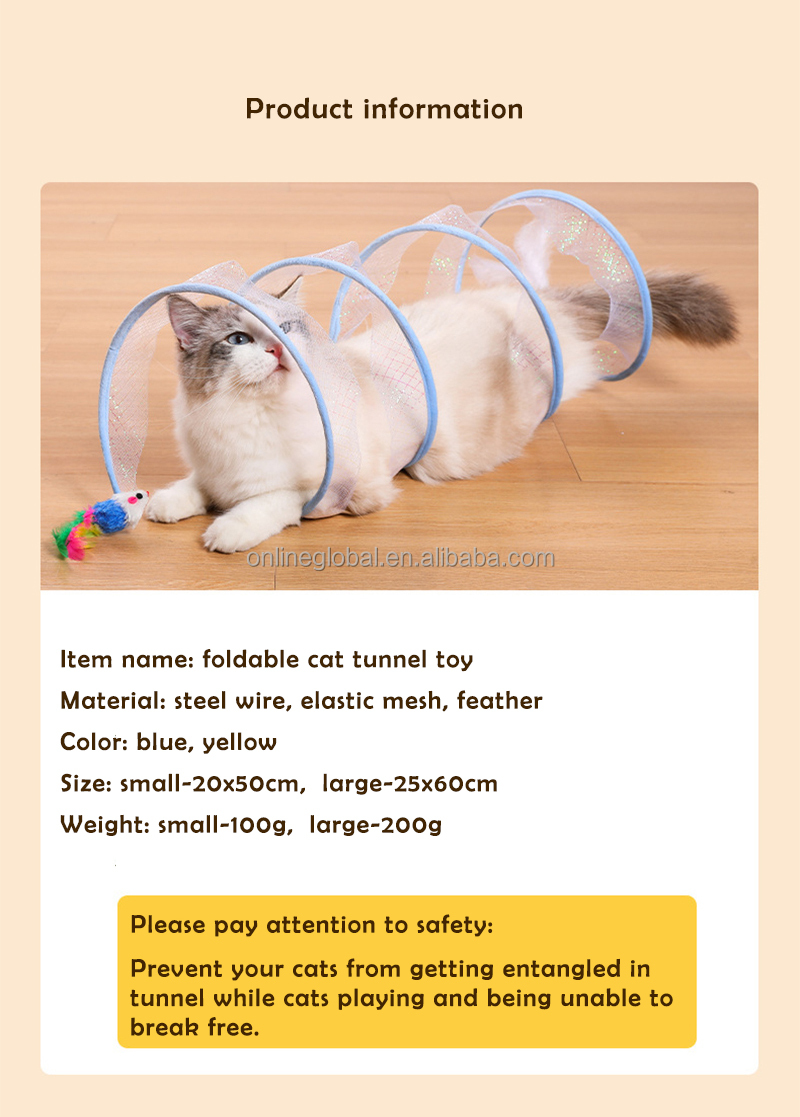 Product information

onlineglobal.en.alibaba.com

Item name: foldable cat tunnel toy

Material: steel wire, elastic mesh, feather

Color: blue, yellow

Size: small-20x50cm, large-25x60cm

Weight: small-100g, large-200g

Please pay attention to safety:

Prevent your cats from getting entangled in tunnel while cats playing and being unable to break free.